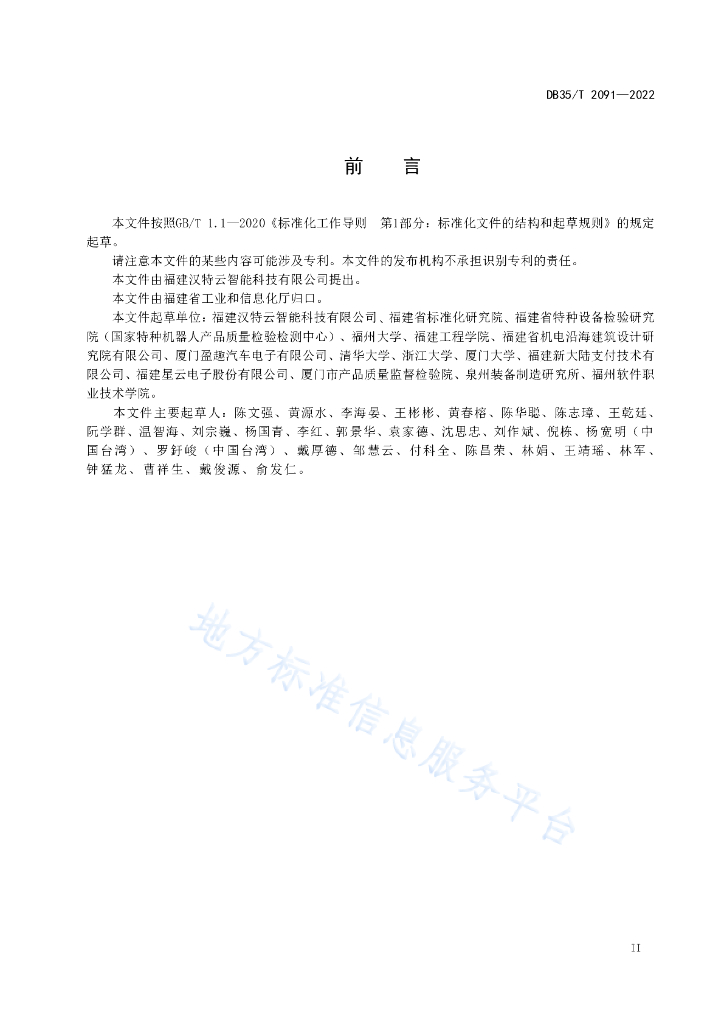 DB35/T 2091—2022

前　言

本文件按照GB/T 1.1—2020《标准化工作导则　第1部分：标准化文件的结构和起草规则》的规定起草。

请注意本文件的某些内容可能涉及专利。本文件的发布机构不承担识别专利的责任。

本文件由福建汉特云智能科技有限公司提出。

本文件由福建省工业和信息化厅归口。

本文件起草单位：福建汉特云智能科技有限公司、福建省标准化研究院、福建省特种设备检验研究院（国家特种机器人产品质量检验检测中心）、福州大学、福建工程学院、福建省机电沿海建筑设计研究院有限公司、厦门盈趣汽车电子有限公司、清华大学、浙江大学、厦门大学、福建新大陆支付技术有限公司、福建星云电子股份有限公司、厦门市产品质量监督检验院、泉州装备制造研究所、福州软件职业技术学院。

本文件主要起草人：陈文强、黄源水、李海晏、王彬彬、黄春榕、陈华聪、陈志璋、王乾廷、阮学群、温智海、刘宗巍、杨国青、李红、郭景华、袁家德、沈思忠、刘作斌、倪栋、杨宽明（中国台湾）、罗舒峻（中国台湾）、戴厚德、邹慧云、付科全、陈昌荣、林娟、王靖瑶、林军、钟猛龙、曹祥生、戴俊源、俞发仁。

地方标准信息服务平台

II